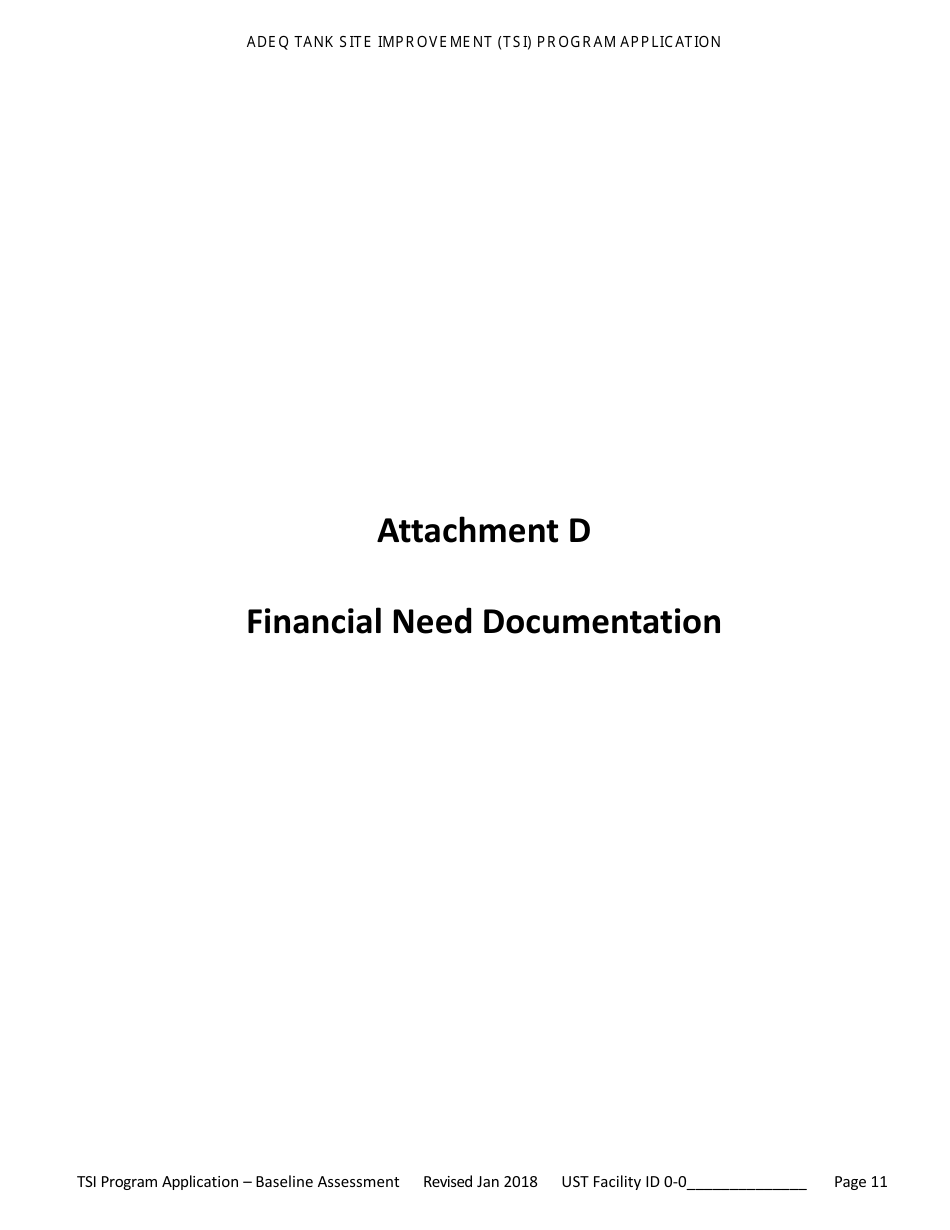 ADEQ TANK SITE IMPROVEMENT (TSI) PROGRAM APPLICATION

Attachment D

Financial Need Documentation

TSI Program Application – Baseline Assessment Revised Jan 2018 UST Facility ID 0-0______________ Page 11